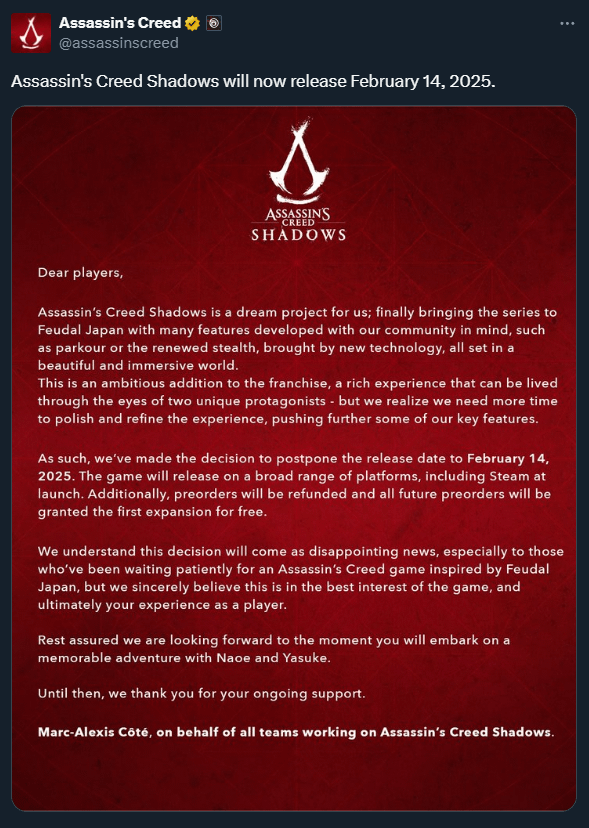 Assassin's Creed
@assassinscreed

Assassin's Creed Shadows will now release February 14, 2025.

ASSASSIN'S CREED
SHADOWS

Dear players,

Assassin's Creed Shadows is a dream project for us; finally bringing the series to Feudal Japan with many features developed with our community in mind, such as parkour or the renewed stealth, brought by new technology, all set in a beautiful and immersive world.
This is an ambitious addition to the franchise, a rich experience that can be lived through the eyes of two unique protagonists - but we realize we need more time to polish and refine the experience, pushing further some of our key features.

As such, we've made the decision to postpone the release date to February 14, 2025. The game will release on a broad range of platforms, including Steam at launch. Additionally, preorders will be refunded and all future preorders will be granted the first expansion for free.

We understand this decision will come as disappointing news, especially to those who've been waiting patiently for an Assassin's Creed game inspired by Feudal Japan, but we sincerely believe this is in the best interest of the game, and ultimately your experience as a player.

Rest assured we are looking forward to the moment you will embark on a memorable adventure with Naoe and Yasuke.

Until then, we thank you for your ongoing support.

Marc-Alexis Côté, on behalf of all teams working on Assassin's Creed Shadows.